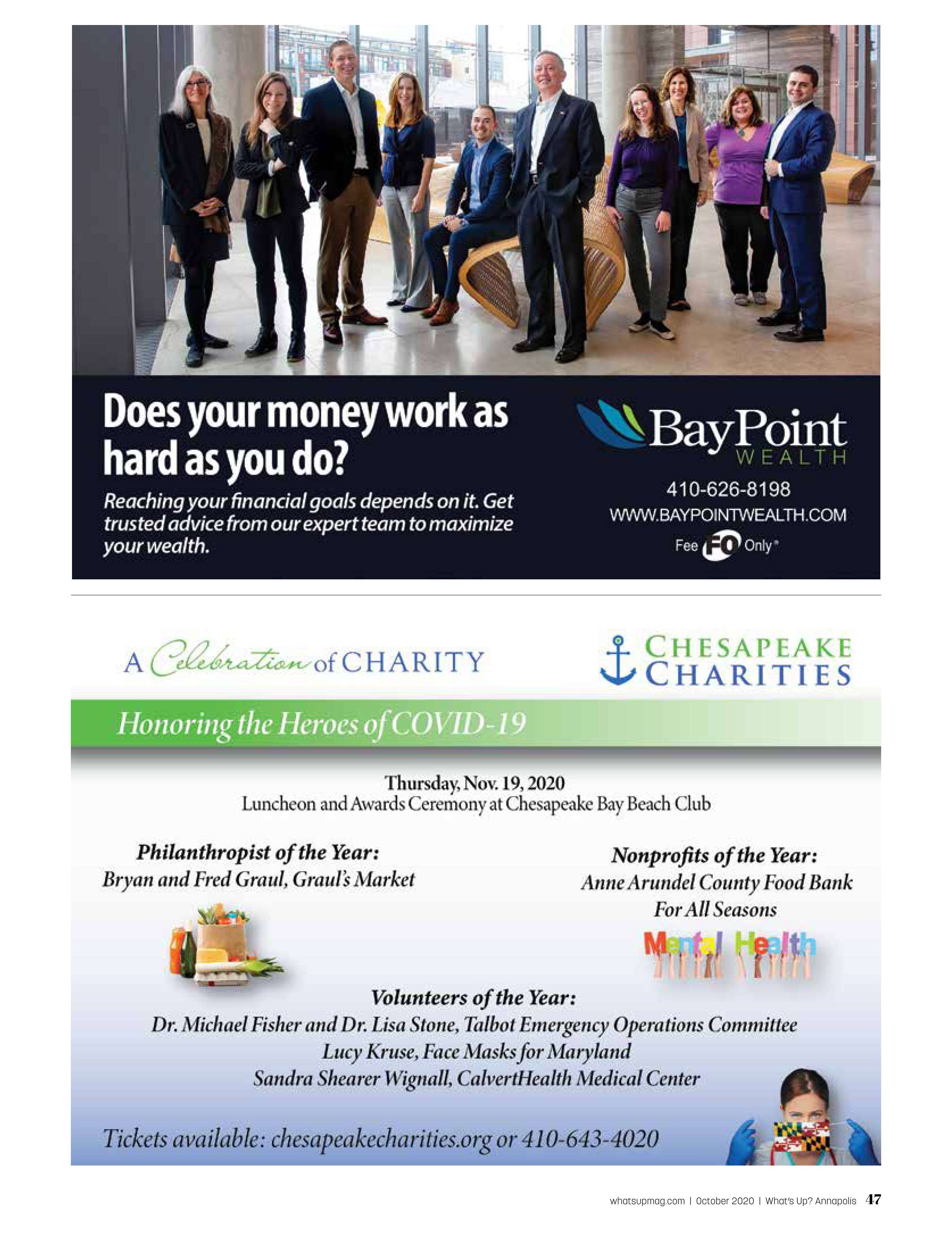 Does your money work as hard as you do?

Reaching your financial goals depends on it. Get trusted advice from our expert team to maximize your wealth.

BayPoint
WEALTH

410-626-8198
WWW.BAYPOINTWEALTH.COM
Fee FO Only®

A Celebration of CHARITY

CHESAPEAKE CHARITIES

Honoring the Heroes of COVID-19

Thursday, Nov. 19, 2020
Luncheon and Awards Ceremony at Chesapeake Bay Beach Club

Philanthropist of the Year:
Bryan and Fred Graul, Graul's Market

Nonprofits of the Year:
Anne Arundel County Food Bank
For All Seasons

Mental Health

Volunteers of the Year:
Dr. Michael Fisher and Dr. Lisa Stone, Talbot Emergency Operations Committee
Lucy Kruse, Face Masks for Maryland
Sandra Shearer Wignall, CalvertHealth Medical Center

Tickets available: chesapeakecharities.org or 410-643-4020

whatsupmag.com | October 2020 | What's Up? Annapolis 47